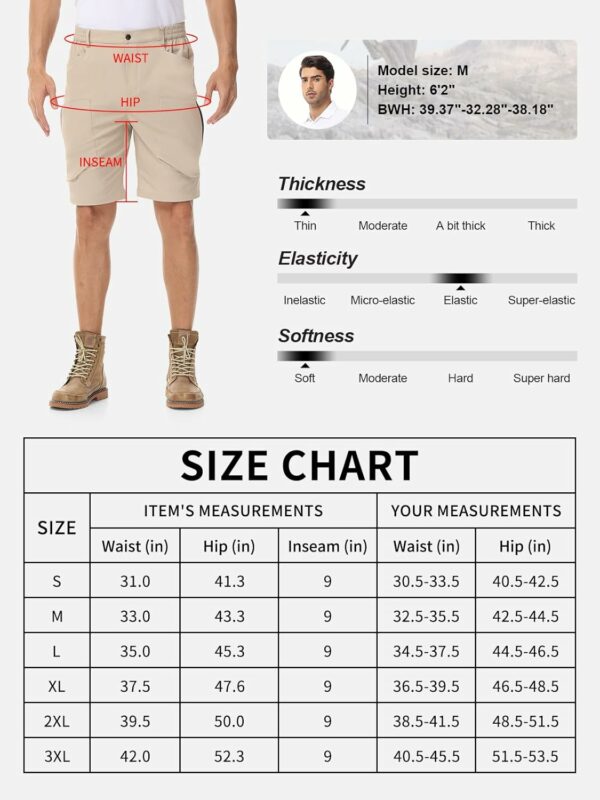 WAIST
HIP
INSEAM

Model size: M
Height: 6'2"
BWH: 39.37"-32.28"-38.18"

Thickness
Thin Moderate A bit thick Thick

Elasticity
Inelastic Micro-elastic Elastic Super-elastic

Softness
Soft Moderate Hard Super hard

SIZE CHART

| SIZE | ITEM'S MEASUREMENTS | | | YOUR MEASUREMENTS | |
|---|---|---|---|---|---|
| | Waist (in) | Hip (in) | Inseam (in) | Waist (in) | Hip (in) |
| S | 31.0 | 41.3 | 9 | 30.5-33.5 | 40.5-42.5 |
| M | 33.0 | 43.3 | 9 | 32.5-35.5 | 42.5-44.5 |
| L | 35.0 | 45.3 | 9 | 34.5-37.5 | 44.5-46.5 |
| XL | 37.5 | 47.6 | 9 | 36.5-39.5 | 46.5-48.5 |
| 2XL | 39.5 | 50.0 | 9 | 38.5-41.5 | 48.5-51.5 |
| 3XL | 42.0 | 52.3 | 9 | 40.5-45.5 | 51.5-53.5 |